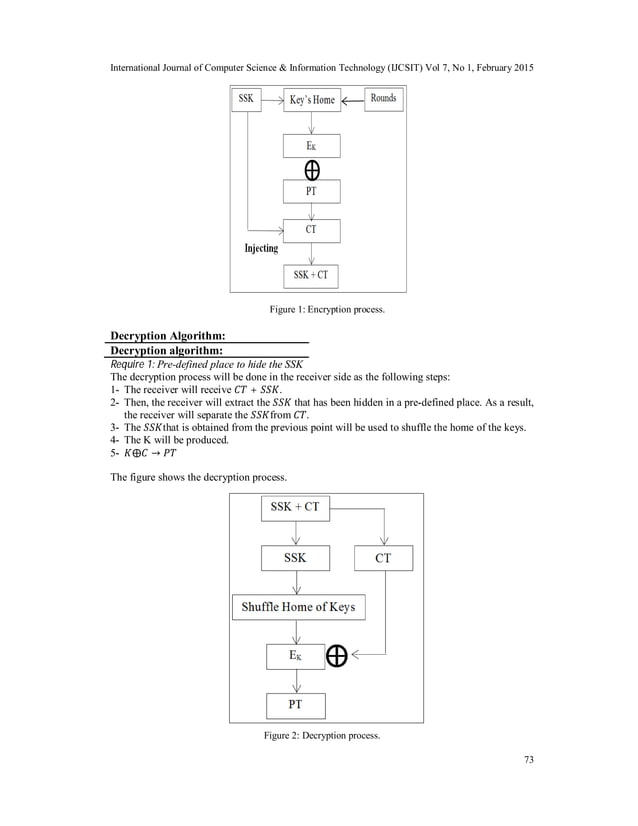 International Journal of Computer Science & Information Technology (IJCSIT) Vol 7, No 1, February 2015

SSK

Key's Home

Rounds

$E_K$

$\oplus$

PT

CT

Injecting

SSK + CT

Figure 1: Encryption process.

Decryption Algorithm:

Decryption algorithm:

Require 1: Pre-defined place to hide the SSK

The decryption process will be done in the receiver side as the following steps:
1- The receiver will receive $CT + SSK$.
2- Then, the receiver will extract the $SSK$ that has been hidden in a pre-defined place. As a result, the receiver will separate the $SSK$ from $CT$.
3- The $SSK$ that is obtained from the previous point will be used to shuffle the home of the keys.
4- The K will be produced.
5- $K \oplus C \rightarrow PT$

The figure shows the decryption process.

SSK + CT

SSK

CT

Shuffle Home of Keys

$E_K$

$\oplus$

PT

Figure 2: Decryption process.

73